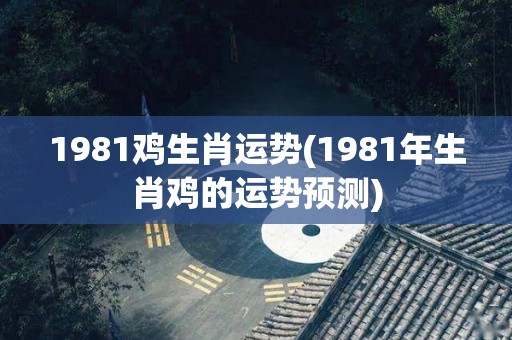 1981鸡生肖运势(1981年生肖鸡的运势预测)